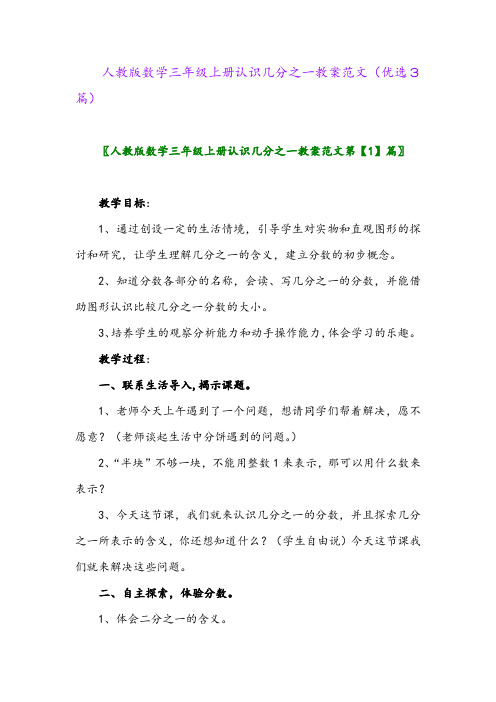 人教版数学三年级上册认识几分之一教案范文（优选3篇）

〖人教版数学三年级上册认识几分之一教案范文第【1】篇〗

教学目标：

1、通过创设一定的生活情境，引导学生对实物和直观图形的探讨和研究，让学生理解几分之一的含义，建立分数的初步概念。

2、知道分数各部分的名称，会读、写几分之一的分数，并能借助图形认识比较几分之一分数的大小。

3、培养学生的观察分析能力和动手操作能力，体会学习的乐趣。

教学过程：

一、联系生活导入，揭示课题。

1、老师今天上午遇到了一个问题，想请同学们帮着解决，愿不愿意？（老师谈起生活中分饼遇到的问题。）

2、“半块”不够一块，不能用整数1来表示，那可以用什么数来表示？

3、今天这节课，我们就来认识几分之一的分数，并且探索几分之一所表示的含义，你还想知道什么？（学生自由说）今天这节课我们就来解决这些问题。

二、自主探索，体验分数。

1、体会二分之一的含义。